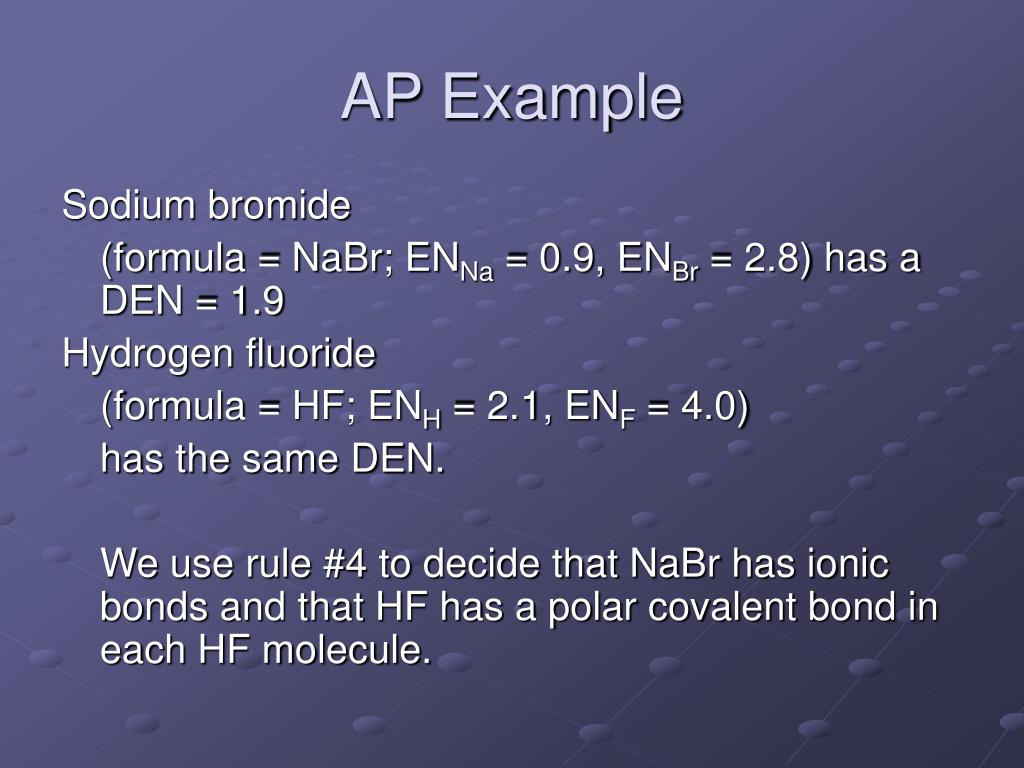 AP Example

Sodium bromide

(formula = NaBr; $EN_{Na}$ = 0.9, $EN_{Br}$ = 2.8) has a DEN = 1.9

Hydrogen fluoride

(formula = HF; $EN_{H}$ = 2.1, $EN_{F}$ = 4.0)

has the same DEN.

We use rule #4 to decide that NaBr has ionic bonds and that HF has a polar covalent bond in each HF molecule.